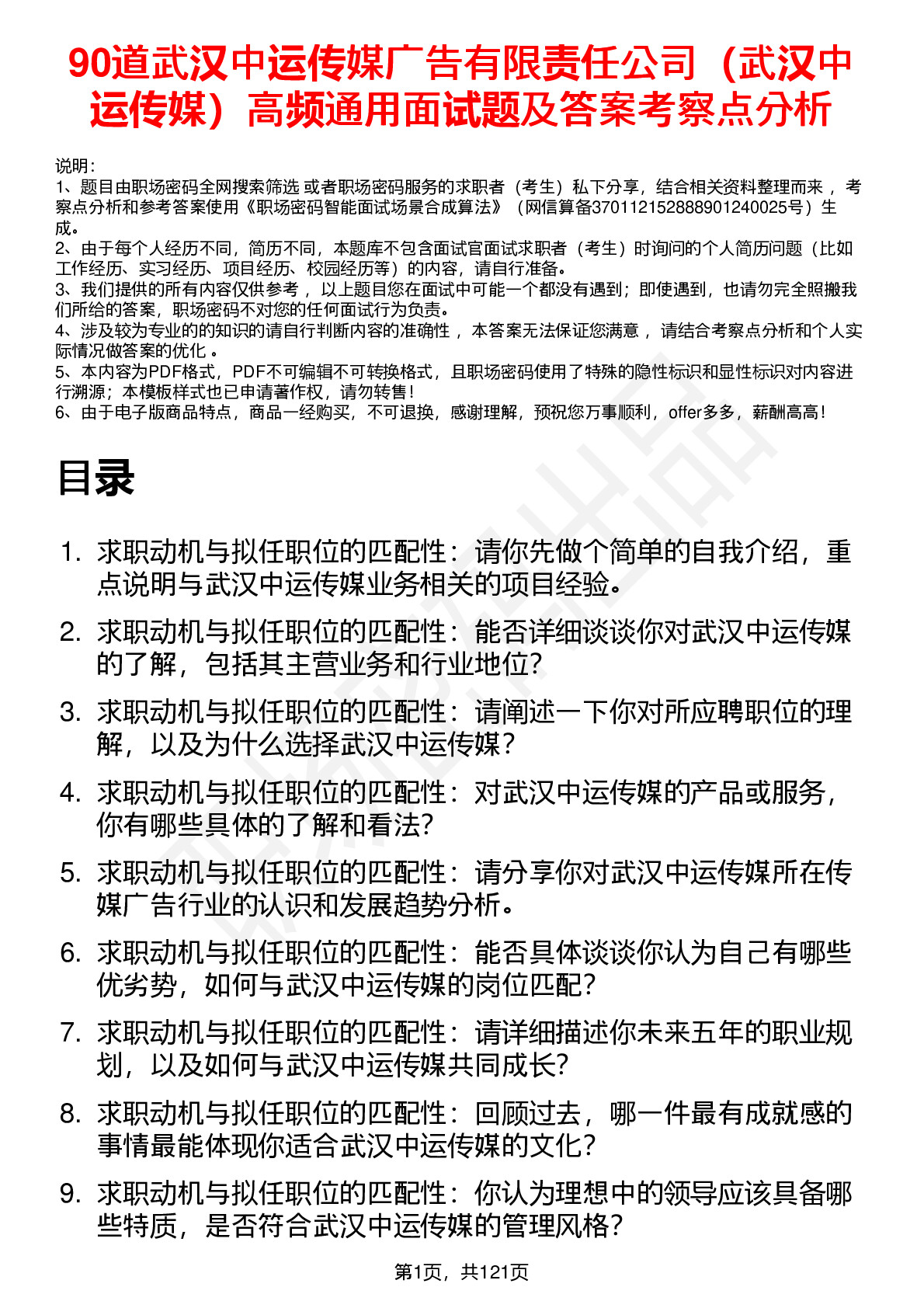 90道武汉中运传媒广告有限责任公司（武汉中运传媒）高频通用面试题及答案考察点分析

说明：
1、题目由职场密码全网搜索筛选 或者职场密码服务的求职者（考生）私下分享，结合相关资料整理而来 ，考察点分析和参考答案使用《职场密码智能面试场景合成算法》（网信算备370112152888901240025号）生成。
2、由于每个人经历不同，简历不同，本题库不包含面试官面试求职者（考生）时询问的个人简历问题（比如工作经历、实习经历、项目经历、校园经历等）的内容，请自行准备。
3、我们提供的所有内容仅供参考 ，以上题目您在面试中可能一个都没有遇到；即使遇到，也请勿完全照搬我们所给的答案，职场密码不对您的任何面试行为负责。
4、涉及较为专业的的知识的请自行判断内容的准确性 ，本答案无法保证您满意 ，请结合考察点分析和个人实际情况做答案的优化 。
5、本内容为PDF格式，PDF不可编辑不可转换格式，且职场密码使用了特殊的隐性标识和显性标识对内容进行溯源；本模板样式也已申请著作权，请勿转售！
6、由于电子版商品特点，商品一经购买，不可退换，感谢理解，预祝您万事顺利，offer多多，薪酬高高！

目录

1. 求职动机与拟任职位的匹配性：请你先做个简单的自我介绍，重点说明与武汉中运传媒业务相关的项目经验。
2. 求职动机与拟任职位的匹配性：能否详细谈谈你对武汉中运传媒的了解，包括其主营业务和行业地位？
3. 求职动机与拟任职位的匹配性：请阐述一下你对所应聘职位的理解，以及为什么选择武汉中运传媒？
4. 求职动机与拟任职位的匹配性：对武汉中运传媒的产品或服务，你有哪些具体的了解和看法？
5. 求职动机与拟任职位的匹配性：请分享你对武汉中运传媒所在传媒广告行业的认识和发展趋势分析。
6. 求职动机与拟任职位的匹配性：能否具体谈谈你认为自己有哪些优劣势，如何与武汉中运传媒的岗位匹配？
7. 求职动机与拟任职位的匹配性：请详细描述你未来五年的职业规划，以及如何与武汉中运传媒共同成长？
8. 求职动机与拟任职位的匹配性：回顾过去，哪一件最有成就感的事情最能体现你适合武汉中运传媒的文化？
9. 求职动机与拟任职位的匹配性：你认为理想中的领导应该具备哪些特质，是否符合武汉中运传媒的管理风格？

第1页，共121页